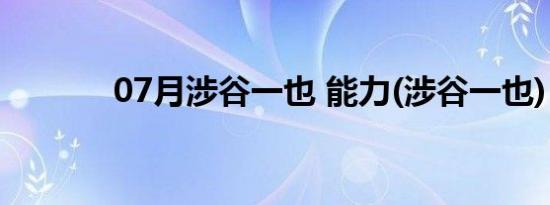 07月涉谷一也 能力(涉谷一也)